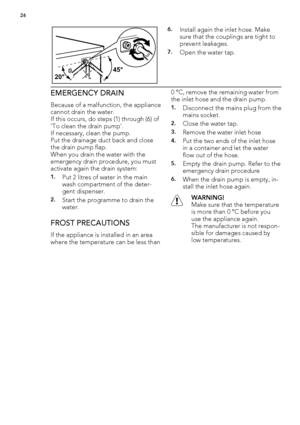 26

20°

45°

6. Install again the inlet hose. Make sure that the couplings are tight to prevent leakages.

7. Open the water tap.

EMERGENCY DRAIN

Because of a malfunction, the appliance cannot drain the water.
If this occurs, do steps (1) through (6) of 'To clean the drain pump'.
If necessary, clean the pump.
Put the drainage duct back and close the drain pump flap.
When you drain the water with the emergency drain procedure, you must activate again the drain system:

1. Put 2 litres of water in the main wash compartment of the detergent dispenser.
2. Start the programme to drain the water.

FROST PRECAUTIONS

If the appliance is installed in an area where the temperature can be less than 0 °C, remove the remaining water from the inlet hose and the drain pump.

1. Disconnect the mains plug from the mains socket.
2. Close the water tap.
3. Remove the water inlet hose
4. Put the two ends of the inlet hose in a container and let the water flow out of the hose.
5. Empty the drain pump. Refer to the emergency drain procedure
6. When the drain pump is empty, install the inlet hose again.

WARNING!
Make sure that the temperature is more than 0 °C before you use the appliance again.
The manufacturer is not responsible for damages caused by low temperatures.